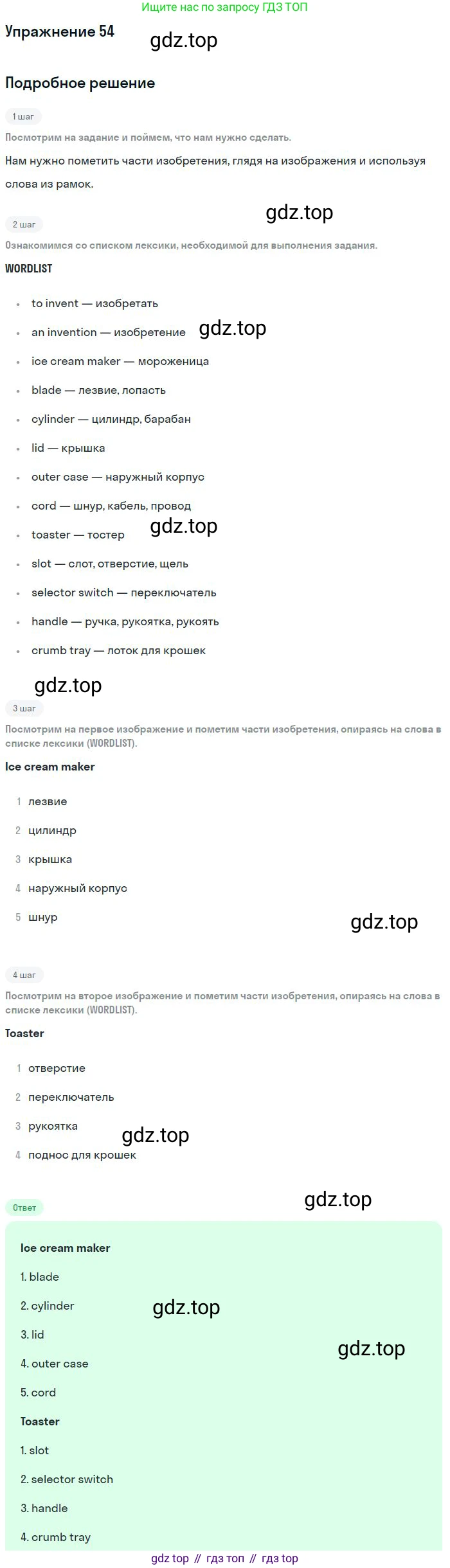 Ищите нас по запросу ГДЗ ТОП

Упражнение 54

Подробное решение

1 шаг

Посмотрим на задание и поймем, что нам нужно сделать.

Нам нужно пометить части изобретения, глядя на изображения и используя слова из рамок.

2 шаг

Ознакомимся со списком лексики, необходимой для выполнения задания.

WORDLIST

• to invent — изобретать
• an invention — изобретение
• ice cream maker — мороженица
• blade — лезвие, лопасть
• cylinder — цилиндр, барабан
• lid — крышка
• outer case — наружный корпус
• cord — шнур, кабель, провод
• toaster — тостер
• slot — слот, отверстие, щель
• selector switch — переключатель
• handle — ручка, рукоятка, рукоять
• crumb tray — лоток для крошек

3 шаг

Посмотрим на первое изображение и пометим части изобретения, опираясь на слова в списке лексики (WORDLIST).

Ice cream maker

1 лезвие
2 цилиндр
3 крышка
4 наружный корпус
5 шнур

4 шаг

Посмотрим на второе изображение и пометим части изобретения, опираясь на слова в списке лексики (WORDLIST).

Toaster

1 отверстие
2 переключатель
3 рукоятка
4 поднос для крошек

Ответ

Ice cream maker

1. blade
2. cylinder
3. lid
4. outer case
5. cord

Toaster

1. slot
2. selector switch
3. handle
4. crumb tray

gdz top // гдз топ // гдз top

gdz.top